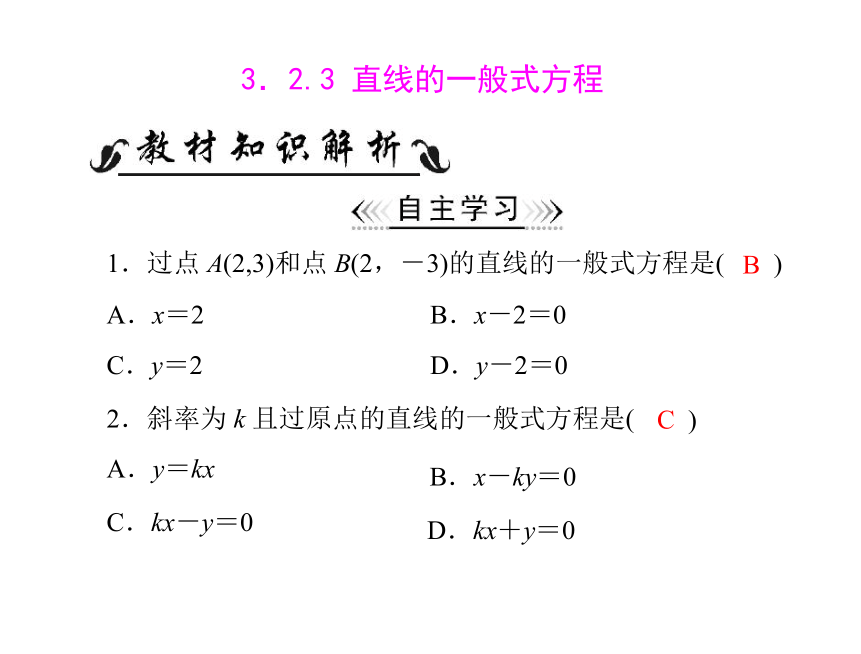 3．2.3 直线的一般式方程

教材知识解析

自主学习

1．过点 $A(2,3)$和点 $B(2，-3)$的直线的一般式方程是( B )

A．$x=2$

B．$x-2=0$

C．$y=2$

D．$y-2=0$

2．斜率为 $k$ 且过原点的直线的一般式方程是( C )

A．$y=kx$

B．$x-ky=0$

C．$kx-y=0$

D．$kx+y=0$